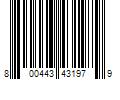 8 00443 43197 9